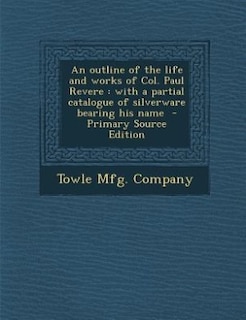 An outline of the life and works of Col. Paul Revere : with a partial catalogue of silverware bearing his name - Primary Source Edition

Towle Mfg. Company